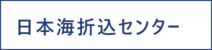 日本海折込センター